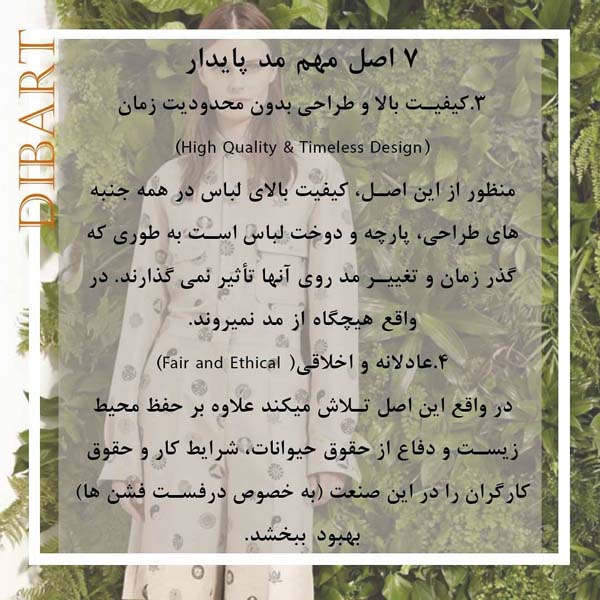 DIBART

۷ اصل مهم مد پایدار

۳.کیفیت بالا و طراحی بدون محدودیت زمان

(High Quality & Timeless Design)

منظور از این اصل، کیفیت بالای لباس در همه جنبه های طراحی، پارچه و دوخت لباس است به طوری که گذر زمان و تغییر مد روی آنها تأثیر نمی گذارند. در واقع هیچگاه از مد نمیروند.

۴.عادلانه و اخلاقی( Fair and Ethical)

در واقع این اصل تلاش میکند علاوه بر حفظ محیط زیست و دفاع از حقوق حیوانات، شرایط کار و حقوق کارگران را در این صنعت (به خصوص درفست فشن ها) بهبود ببخشد.